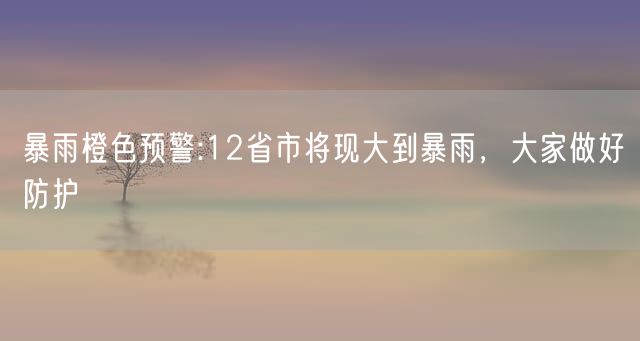 暴雨橙色预警:12省市将现大到暴雨，大家做好防护